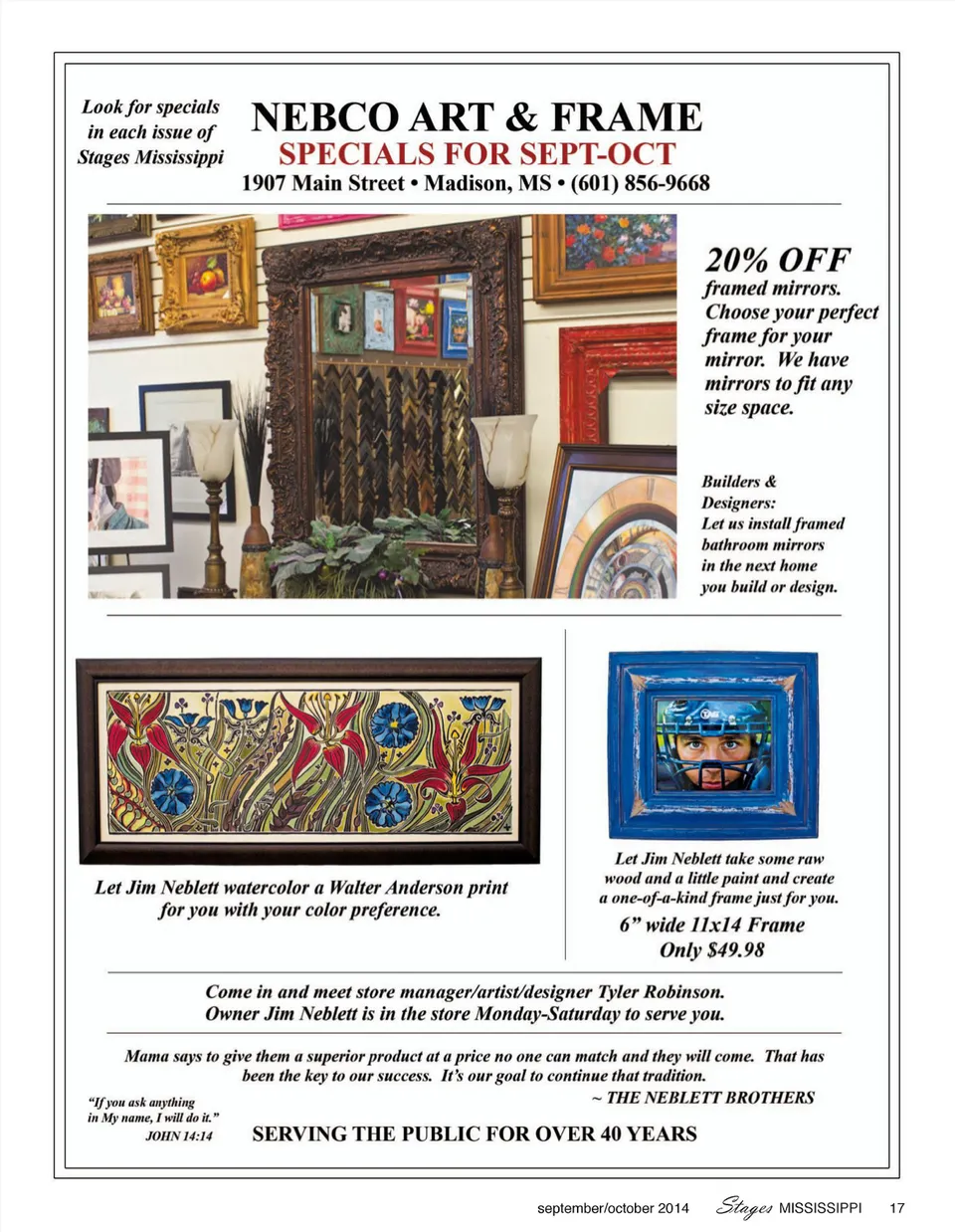 Look for specials in each issue of Stages Mississippi

NEBCO ART & FRAME
SPECIALS FOR SEPT-OCT
1907 Main Street • Madison, MS • (601) 856-9668

20% OFF
framed mirrors. Choose your perfect frame for your mirror. We have mirrors to fit any size space.

Builders & Designers:
Let us install framed bathroom mirrors in the next home you build or design.

Let Jim Neblett watercolor a Walter Anderson print for you with your color preference.

Let Jim Neblett take some raw wood and a little paint and create a one-of-a-kind frame just for you.
6" wide 11x14 Frame
Only $49.98

Come in and meet store manager/artist/designer Tyler Robinson.
Owner Jim Neblett is in the store Monday-Saturday to serve you.

Mama says to give them a superior product at a price no one can match and they will come. That has been the key to our success. It's our goal to continue that tradition.
~ THE NEBLETT BROTHERS

"If you ask anything in My name, I will do it."
JOHN 14:14

SERVING THE PUBLIC FOR OVER 40 YEARS

september/october 2014 Stages MISSISSIPPI 17